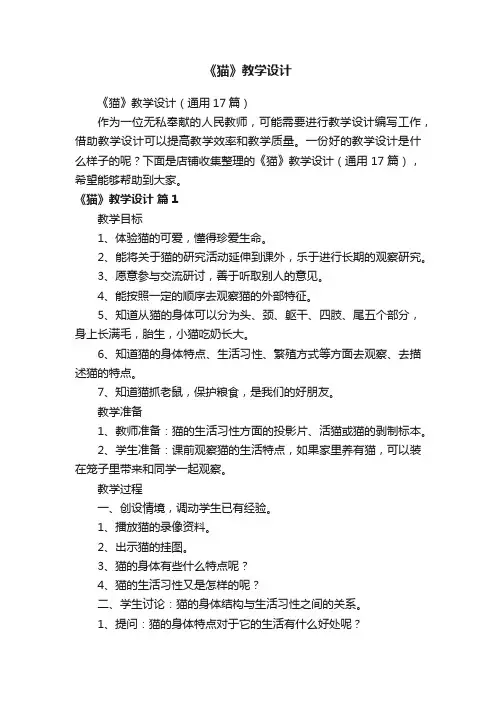 《猫》教学设计

《猫》教学设计（通用 17 篇）

作为一位无私奉献的人民教师，可能需要进行教学设计编写工作，借助教学设计可以提高教学效率和教学质量。一份好的教学设计是什么样子的呢？下面是店铺收集整理的《猫》教学设计（通用 17 篇），希望能够帮助到大家。

《猫》教学设计 篇 1

教学目标

1、体验猫的可爱，懂得珍爱生命。

2、能将关于猫的研究活动延伸到课外，乐于进行长期的观察研究。

3、愿意参与交流研讨，善于听取别人的意见。

4、能按照一定的顺序去观察猫的外部特征。

5、知道从猫的身体可以分为头、颈、躯干、四肢、尾五个部分，身上长满毛，胎生，小猫吃奶长大。

6、知道猫的身体特点、生活习性、繁殖方式等方面去观察、去描述猫的特点。

7、知道猫抓老鼠，保护粮食，是我们的好朋友。

教学准备

1、教师准备：猫的生活习性方面的投影片、活猫或猫的剥制标本。

2、学生准备：课前观察猫的生活特点，如果家里养有猫，可以装在笼子里带来和同学一起观察。

教学过程

一、创设情境，调动学生已有经验。

1、播放猫的录像资料。

2、出示猫的挂图。

3、猫的身体有些什么特点呢？

4、猫的生活习性又是怎样的呢？

二、学生讨论：猫的身体结构与生活习性之间的关系。

1、提问：猫的身体特点对于它的生活有什么好处呢？